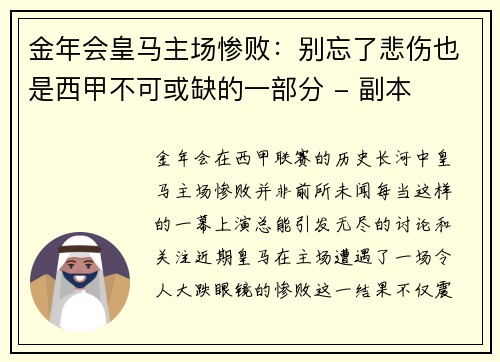 金年会皇马主场惨败：别忘了悲伤也是西甲不可或缺的一部分 - 副本

金年会在西甲联赛的历史长河中皇马主场惨败并非前所未闻每当这样的一幕上演总能引发无尽的讨论和关注近期皇马在主场遭遇了一场令人大跌眼镜的惨败这一结果不仅震